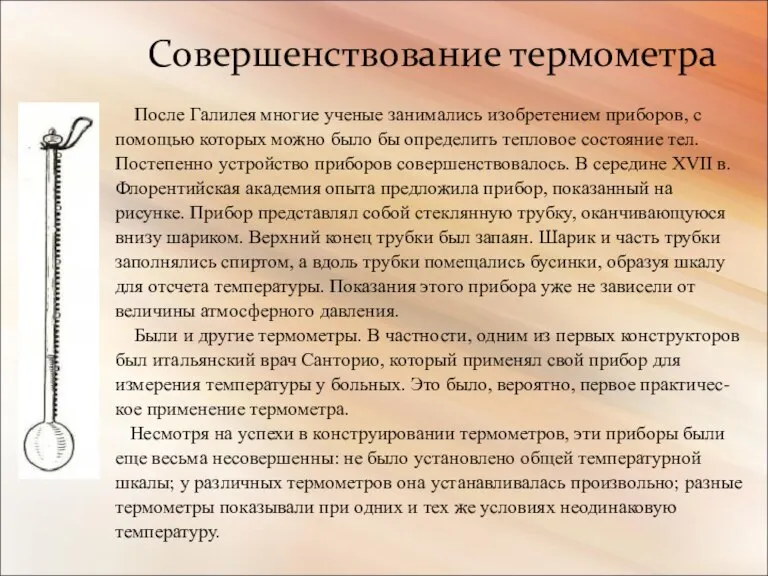 Совершенствование термометра

После Галилея многие ученые занимались изобретением приборов, с помощью которых можно было бы определить тепловое состояние тел. Постепенно устройство приборов совершенствовалось. В середине XVII в. Флорентийская академия опыта предложила прибор, показанный на рисунке. Прибор представлял собой стеклянную трубку, оканчивающуюся внизу шариком. Верхний конец трубки был запаян. Шарик и часть трубки заполнялись спиртом, а вдоль трубки помещались бусинки, образуя шкалу для отсчета температуры. Показания этого прибора уже не зависели от величины атмосферного давления.

Были и другие термометры. В частности, одним из первых конструкторов был итальянский врач Санторио, который применял свой прибор для измерения температуры у больных. Это было, вероятно, первое практическое применение термометра.

Несмотря на успехи в конструировании термометров, эти приборы были еще весьма несовершенны: не было установлено общей температурной шкалы; у различных термометров она устанавливалась произвольно; разные термометры показывали при одних и тех же условиях неодинаковую температуру.